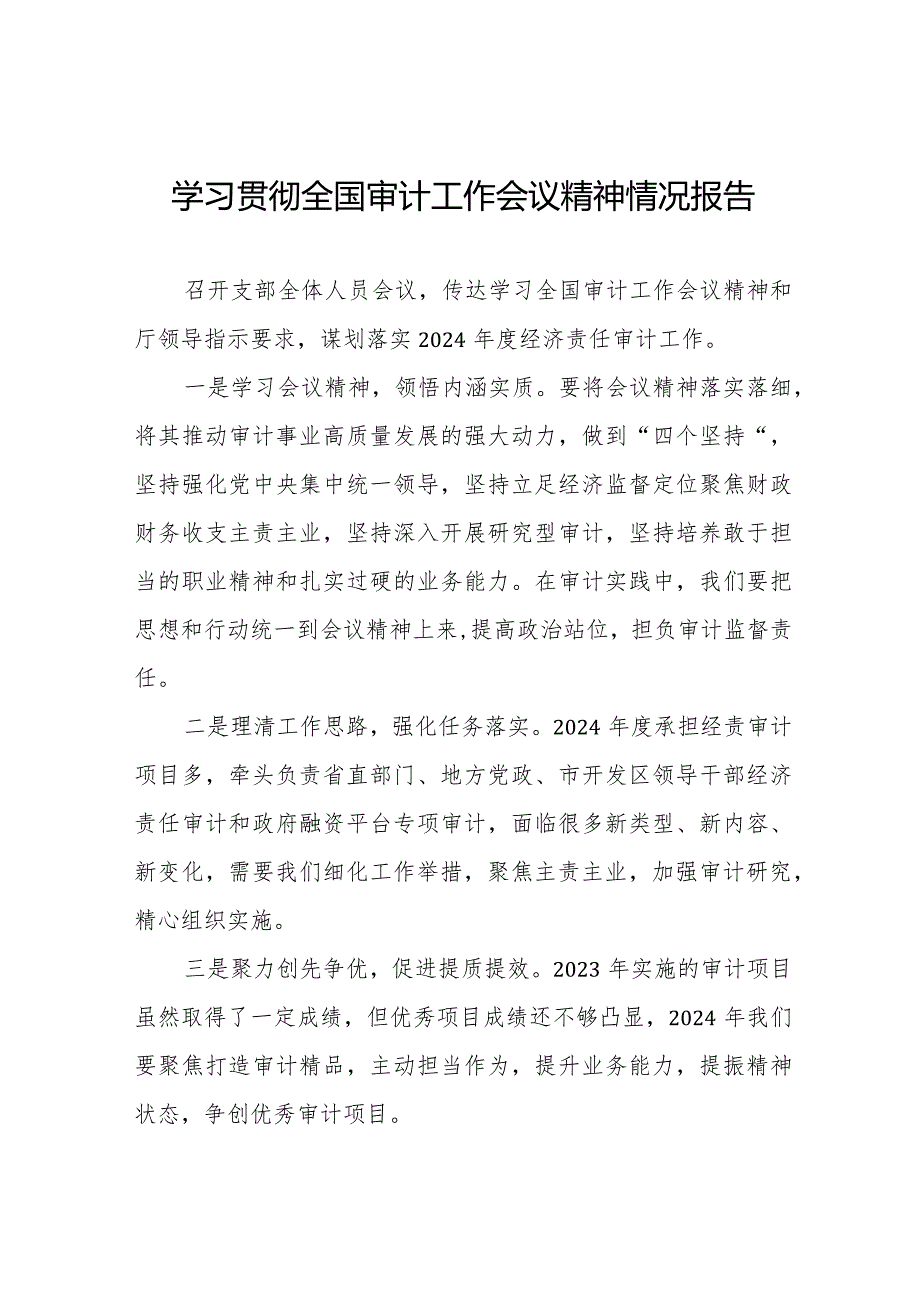 学习贯彻全国审计工作会议精神情况报告

召开支部全体人员会议，传达学习全国审计工作会议精神和厅领导指示要求，谋划落实2024年度经济责任审计工作。

一是学习会议精神，领悟内涵实质。要将会议精神落实落细，将其推动审计事业高质量发展的强大动力，做到“四个坚持“，坚持强化党中央集中统一领导，坚持立足经济监督定位聚焦财政财务收支主责主业，坚持深入开展研究型审计，坚持培养敢于担当的职业精神和扎实过硬的业务能力。在审计实践中，我们要把思想和行动统一到会议精神上来,提高政治站位，担负审计监督责任。

二是理清工作思路，强化任务落实。2024年度承担经责审计项目多，牵头负责省直部门、地方党政、市开发区领导干部经济责任审计和政府融资平台专项审计，面临很多新类型、新内容、新变化，需要我们细化工作举措，聚焦主责主业，加强审计研究，精心组织实施。

三是聚力创先争优，促进提质提效。2023年实施的审计项目虽然取得了一定成绩，但优秀项目成绩还不够凸显，2024年我们要聚焦打造审计精品，主动担当作为，提升业务能力，提振精神状态，争创优秀审计项目。